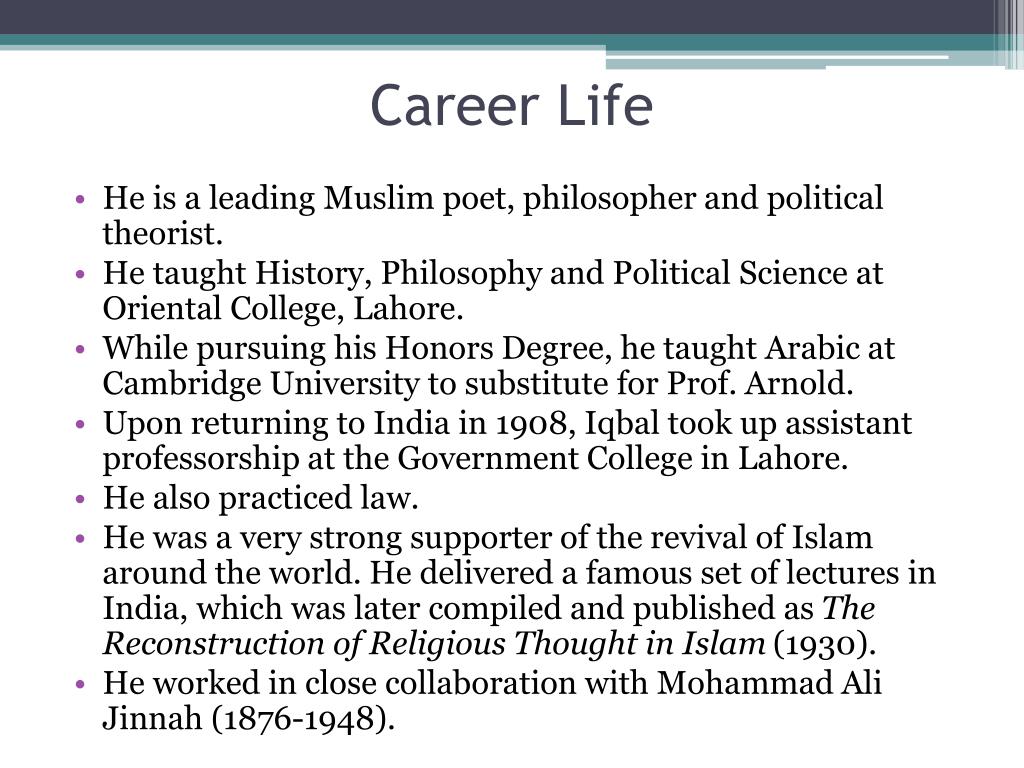 Career Life

• He is a leading Muslim poet, philosopher and political theorist.
• He taught History, Philosophy and Political Science at Oriental College, Lahore.
• While pursuing his Honors Degree, he taught Arabic at Cambridge University to substitute for Prof. Arnold.
• Upon returning to India in 1908, Iqbal took up assistant professorship at the Government College in Lahore.
• He also practiced law.
• He was a very strong supporter of the revival of Islam around the world. He delivered a famous set of lectures in India, which was later compiled and published as The Reconstruction of Religious Thought in Islam (1930).
• He worked in close collaboration with Mohammad Ali Jinnah (1876-1948).